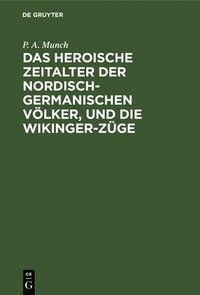 DE GRUYTER

P. A. Munch

DAS HEROISCHE ZEITALTER DER NORDISCH-GERMANISCHEN VÖLKER, UND DIE WIKINGER-ZÜGE

DE G